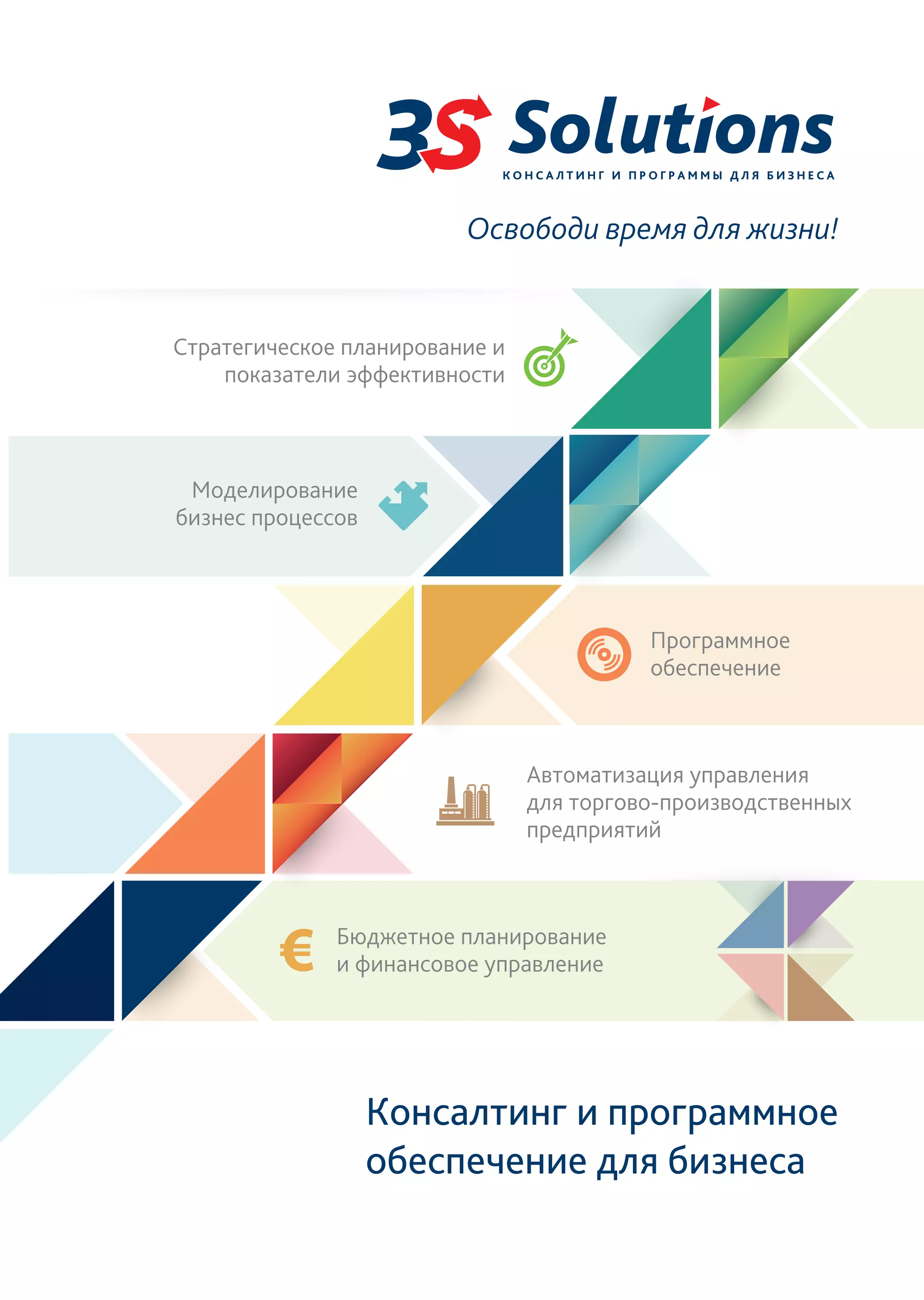 3S Solutions
КОНСАЛТИНГ И ПРОГРАММЫ ДЛЯ БИЗНЕСА

Освободи время для жизни!

Стратегическое планирование и показатели эффективности

Моделирование бизнес процессов

Программное обеспечение

Автоматизация управления для торгово-производственных предприятий

Бюджетное планирование и финансовое управление

Консалтинг и программное обеспечение для бизнеса